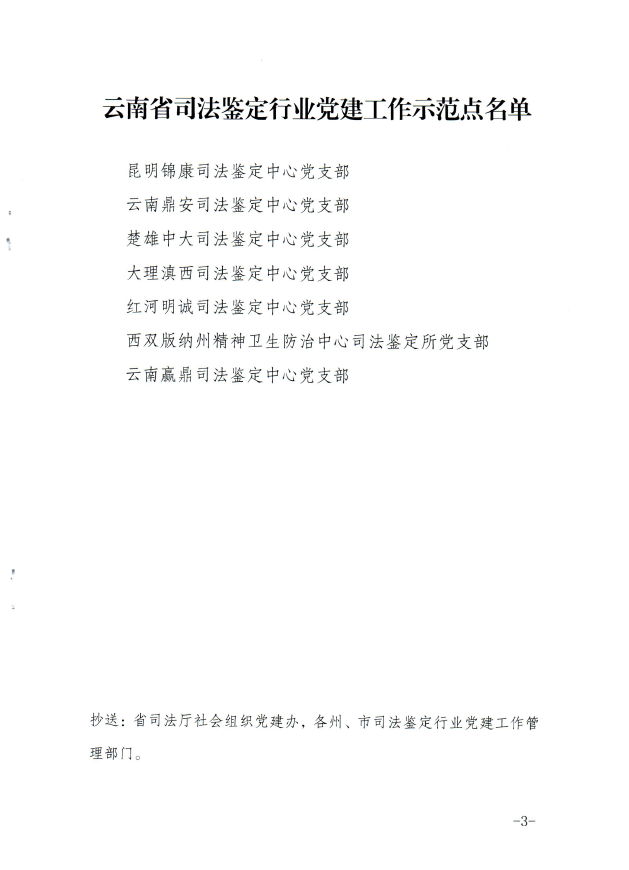 云南省司法鉴定行业党建工作示范点名单

昆明锦康司法鉴定中心党支部
云南鼎安司法鉴定中心党支部
楚雄中大司法鉴定中心党支部
大理滇西司法鉴定中心党支部
红河明诚司法鉴定中心党支部
西双版纳州精神卫生防治中心司法鉴定所党支部
云南赢鼎司法鉴定中心党支部

抄送：省司法厅社会组织党建办，各州、市司法鉴定行业党建工作管理部门。

-3-